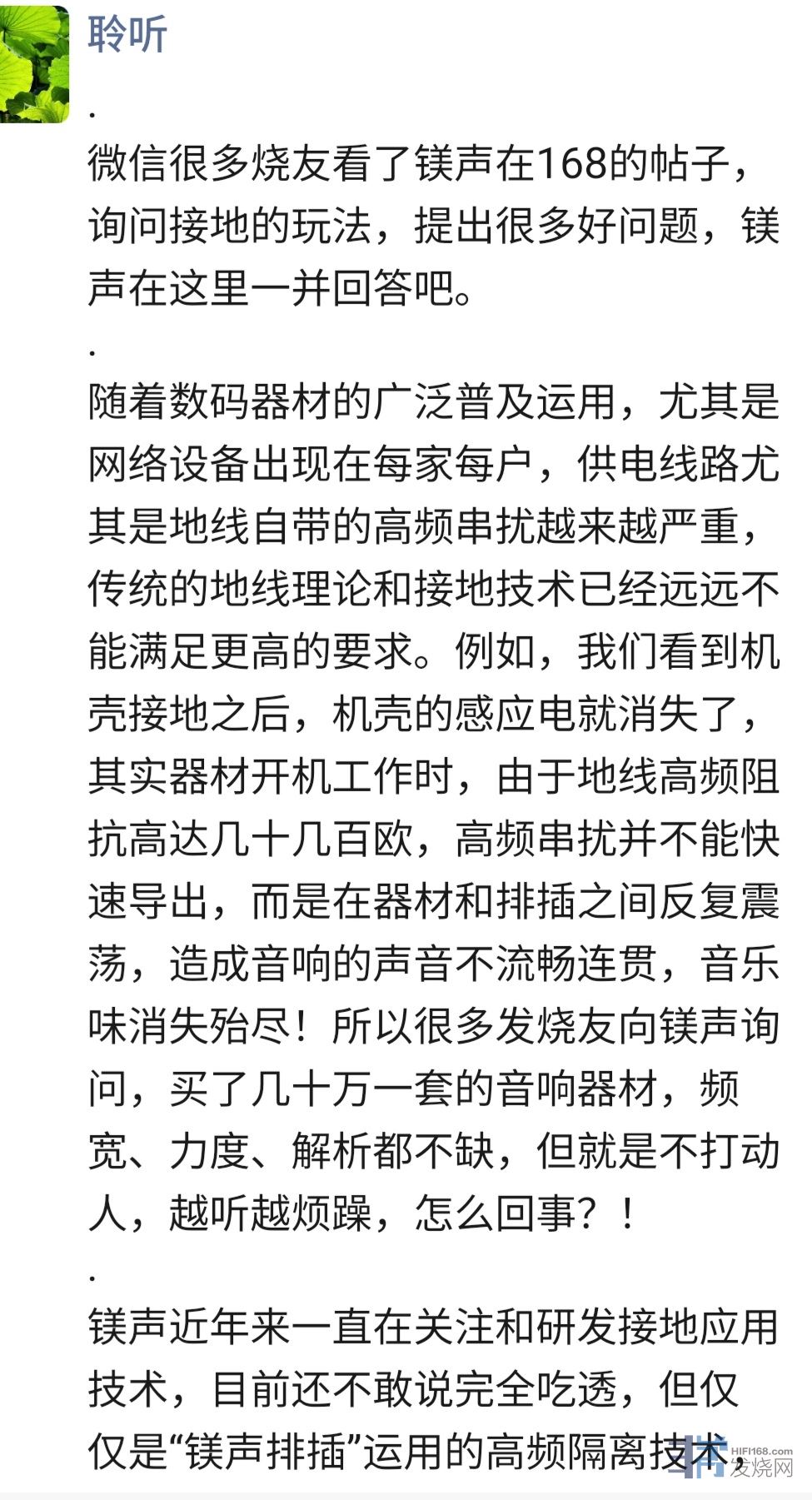 聆听

.

微信很多烧友看了镁声在168的帖子，询问接地的玩法，提出很多好问题，镁声在这里一并回答吧。

.

随着数码器材的广泛普及运用，尤其是网络设备出现在每家每户，供电线路尤其是地线自带的高频串扰越来越严重，传统的地线理论和接地技术已经远远不能满足更高的要求。例如，我们看到机壳接地之后，机壳的感应电就消失了，其实器材开机工作时，由于地线高频阻抗高达几十几百欧，高频串扰并不能快速导出，而是在器材和排插之间反复震荡，造成音响的声音不流畅连贯，音乐味消失殆尽！所以很多发烧友向镁声询问，买了几十万一套的音响器材，频宽、力度、解析都不缺，但就是不打动人，越听越烦躁，怎么回事？！

.

镁声近年来一直在关注和研发接地应用技术，目前还不敢说完全吃透，但仅仅是“镁声排插”运用的高频隔离技术，

HIFI168.com 发烧网